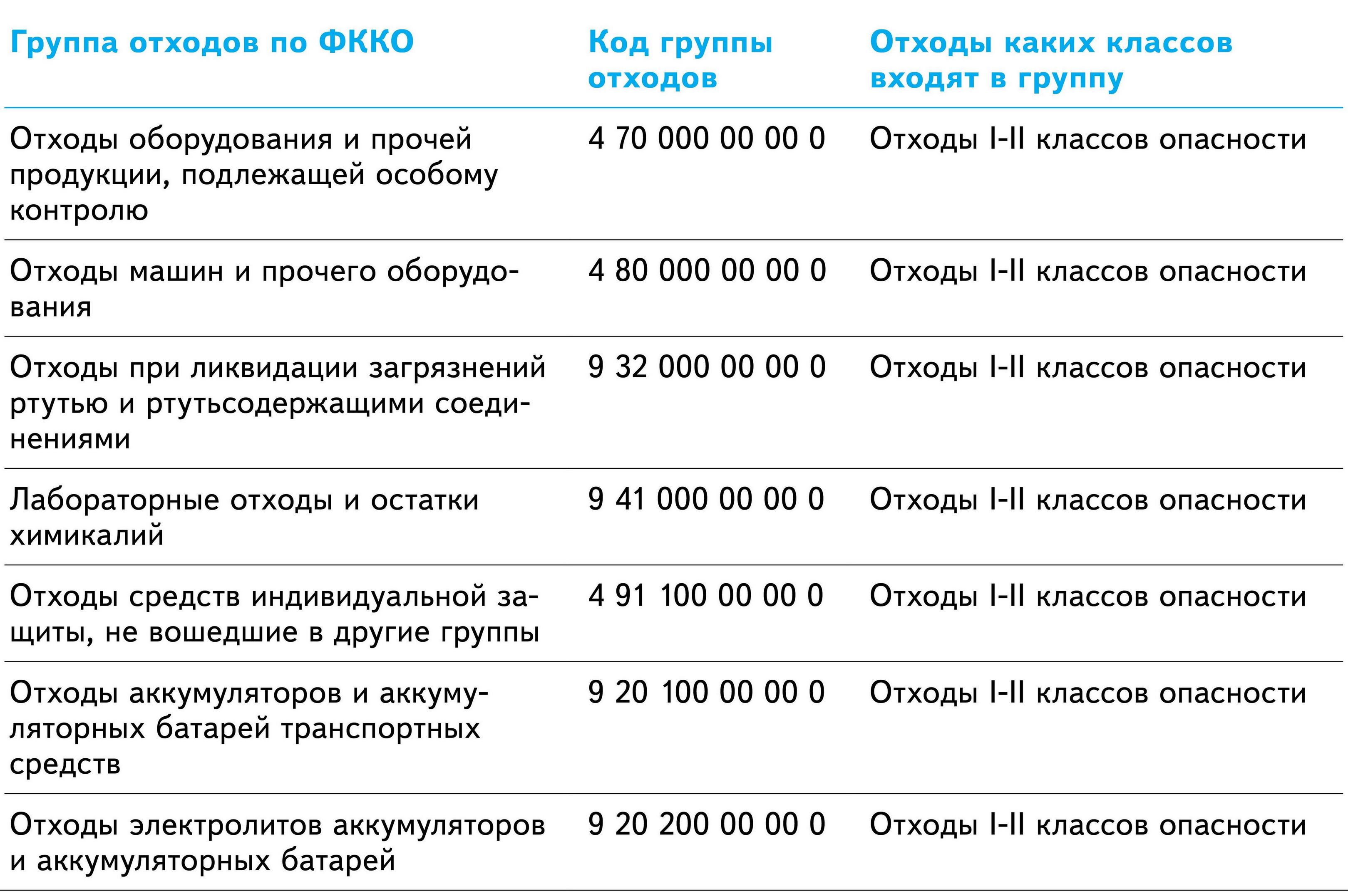 | Группа отходов по ФККО | Код группы отходов | Отходы каких классов входят в группу |
|---|---|---|
| Отходы оборудования и прочей продукции, подлежащей особому контролю | 4 70 000 00 00 0 | Отходы I-II классов опасности |
| Отходы машин и прочего оборудования | 4 80 000 00 00 0 | Отходы I-II классов опасности |
| Отходы при ликвидации загрязнений ртутью и ртутьсодержащими соединениями | 9 32 000 00 00 0 | Отходы I-II классов опасности |
| Лабораторные отходы и остатки химикалий | 9 41 000 00 00 0 | Отходы I-II классов опасности |
| Отходы средств индивидуальной защиты, не вошедшие в другие группы | 4 91 100 00 00 0 | Отходы I-II классов опасности |
| Отходы аккумуляторов и аккумуляторных батарей транспортных средств | 9 20 100 00 00 0 | Отходы I-II классов опасности |
| Отходы электролитов аккумуляторов и аккумуляторных батарей | 9 20 200 00 00 0 | Отходы I-II классов опасности |